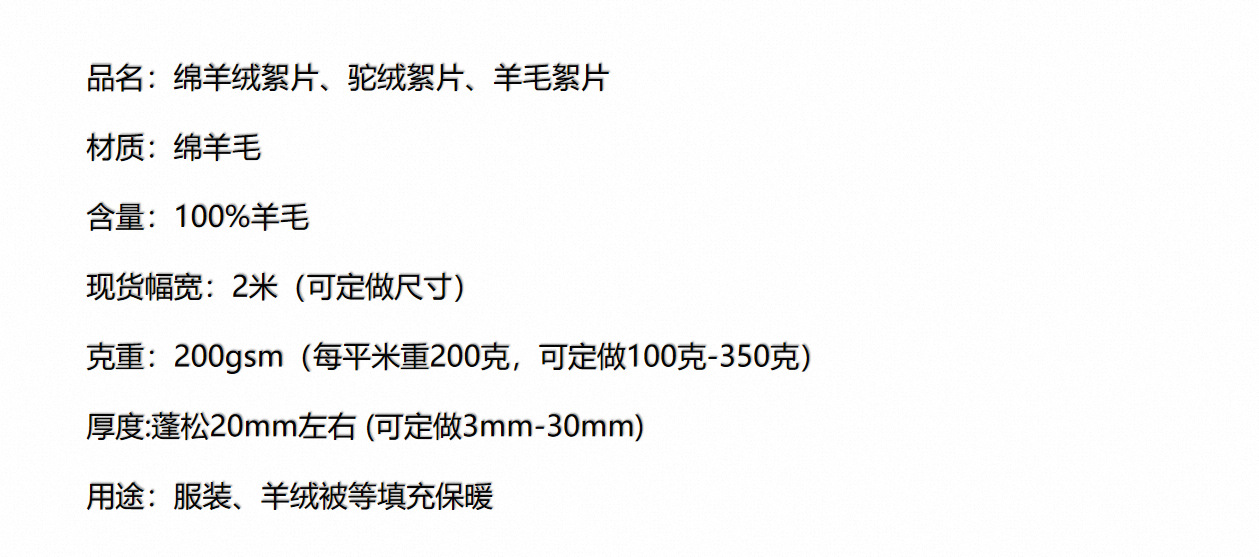 品名：绵羊绒絮片、驼绒絮片、羊毛絮片

材质：绵羊毛

含量：100%羊毛

现货幅宽：2米（可定做尺寸）

克重：200gsm（每平米重200克，可定做100克-350克）

厚度:蓬松20mm左右 (可定做3mm-30mm)

用途：服装、羊绒被等填充保暖